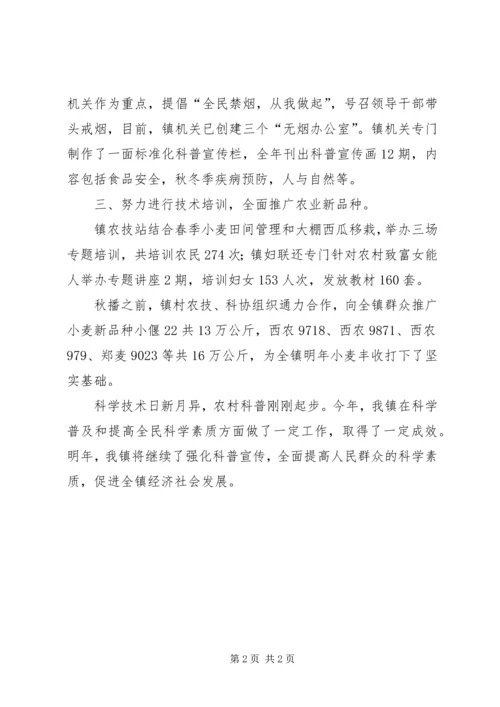 机关作为重点，提倡“全民禁烟，从我做起”，号召领导干部带头戒烟，目前，镇机关已创建三个“无烟办公室”。镇机关专门制作了一面标准化科普宣传栏，全年刊出科普宣传画12期，内容包括食品安全，秋冬季疾病预防，人与自然等。

三、努力进行技术培训，全面推广农业新品种。

镇农技站结合春季小麦田间管理和大棚西瓜移栽，举办三场专题培训，共培训农民274次；镇妇联还专门针对农村致富女能人举办专题讲座2期，培训妇女153人次，发放教材160套。

秋播之前，镇村农技、科协组织通力合作，向全镇群众推广小麦新品种小偃22共13万公斤，西农9718、西农9871、西农979、郑麦9023等共16万公斤，为全镇明年小麦丰收打下了坚实基础。

科学技术日新月异，农村科普刚刚起步。今年，我镇在科学普及和提高全民科学素质方面做了一定工作，取得了一定成效。明年，我镇将继续了强化科普宣传，全面提高人民群众的科学素质，促进全镇经济社会发展。

第2页 共2页